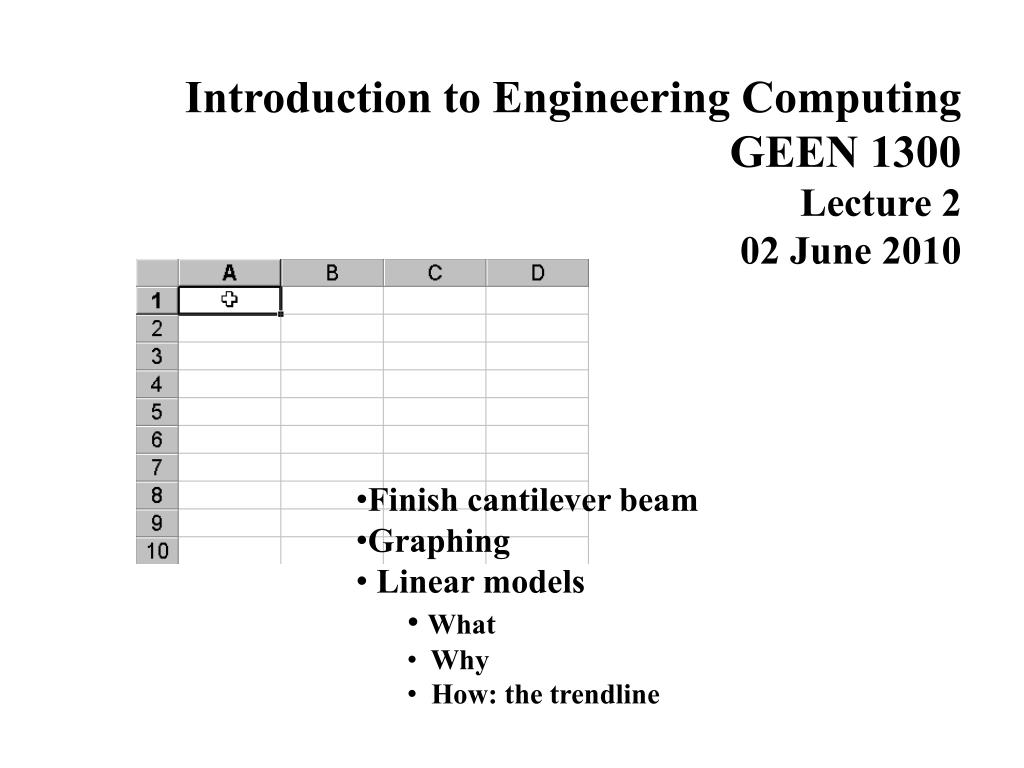 Introduction to Engineering Computing
GEEN 1300
Lecture 2
02 June 2010

| | A | B | C | D |
|---|---|---|---|---|
| 1 | | | | |
| 2 | | | | |
| 3 | | | | |
| 4 | | | | |
| 5 | | | | |
| 6 | | | | |
| 7 | | | | |
| 8 | | | | |
| 9 | | | | |
| 10 | | | | |

•Finish cantilever beam
•Graphing
• Linear models
• What
• Why
• How: the trendline